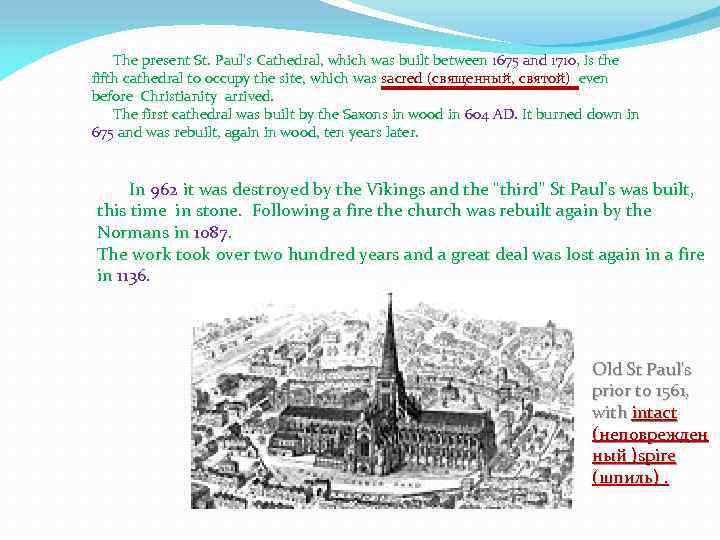 The present St. Paul's Cathedral, which was built between 1675 and 1710, is the fifth cathedral to occupy the site, which was sacred (священный, святой) even before Christianity arrived.

The first cathedral was built by the Saxons in wood in 604 AD. It burned down in 675 and was rebuilt, again in wood, ten years later.

In 962 it was destroyed by the Vikings and the "third" St Paul's was built, this time in stone. Following a fire the church was rebuilt again by the Normans in 1087.

The work took over two hundred years and a great deal was lost again in a fire in 1136.

Old St Paul's prior to 1561, with intact (неповрежденный )spire (шпиль) .